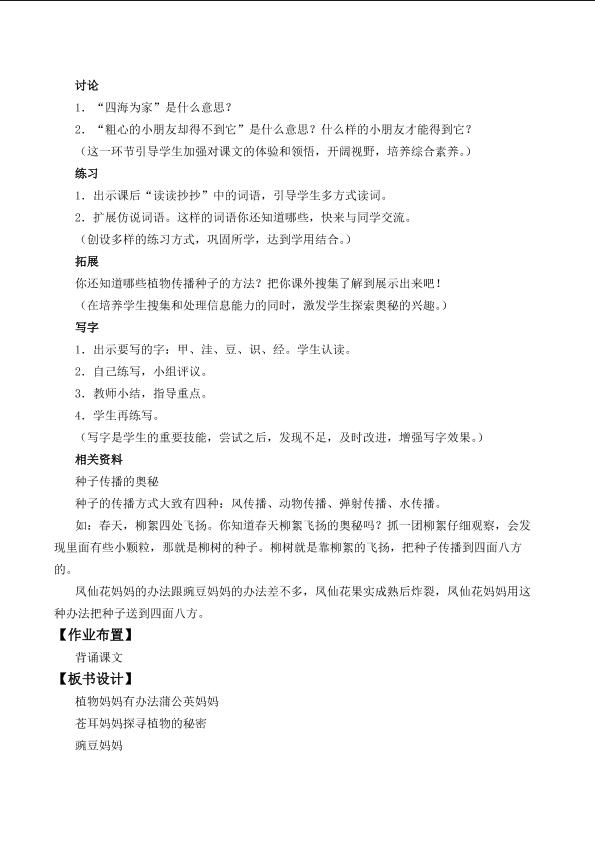 讨论

1．“四海为家”是什么意思？

2．“粗心的小朋友却得不到它”是什么意思？什么样的小朋友才能得到它？

（这一环节引导学生加强对课文的体验和领悟，开阔视野，培养综合素养。）

练习

1．出示课后“读读抄抄”中的词语，引导学生多方式读词。

2．扩展仿说词语。这样的词语你还知道哪些，快来与同学交流。

（创设多样的练习方式，巩固所学，达到学用结合。）

拓展

你还知道哪些植物传播种子的方法？把你课外搜集了解到展示出来吧！

（在培养学生搜集和处理信息能力的同时，激发学生探索奥秘的兴趣。）

写字

1．出示要写的字：甲、洼、豆、识、经。学生认读。

2．自己练写，小组评议。

3．教师小结，指导重点。

4．学生再练写。

（写字是学生的重要技能，尝试之后，发现不足，及时改进，增强写字效果。）

相关资料

种子传播的奥秘

种子的传播方式大致有四种：风传播、动物传播、弹射传播、水传播。

如：春天，柳絮四处飞扬。你知道春天柳絮飞扬的奥秘吗？抓一团柳絮仔细观察，会发现里面有些小颗粒，那就是柳树的种子。柳树就是靠柳絮的飞扬，把种子传播到四面八方的。

凤仙花妈妈的办法跟豌豆妈妈的办法差不多，凤仙花果实成熟后炸裂，凤仙花妈妈用这种办法把种子送到四面八方。

【作业布置】

背诵课文

【板书设计】

植物妈妈有办法蒲公英妈妈

苍耳妈妈探寻植物的秘密

豌豆妈妈